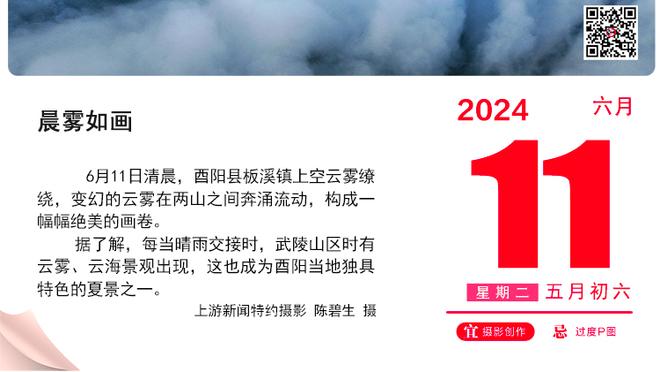 晨雾如画

6月11日清晨，酉阳县板溪镇上空云雾缭绕，变幻的云雾在两山之间奔涌流动，构成一幅幅绝美的画卷。

据了解，每当晴雨交接时，武陵山区时有云雾、云海景观出现，这也成为酉阳当地独具特色的夏景之一。

上游新闻特约摄影 陈碧生 摄

2024
六月
11
星期二 五月初六
宜 摄影创作
忌 过度P图